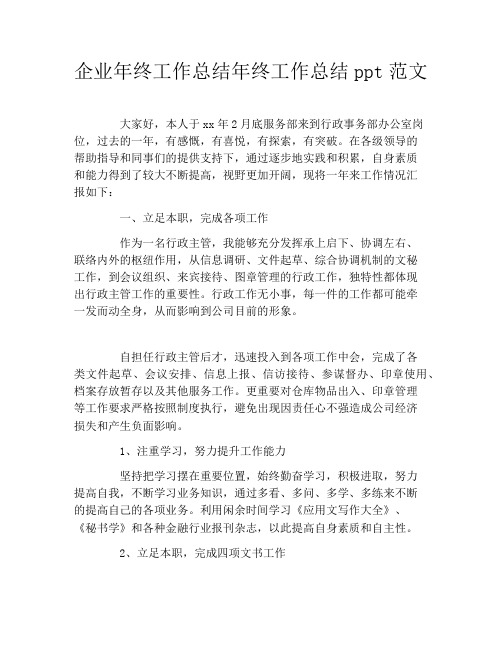 企业年终工作总结年终工作总结 ppt 范文

大家好，本人于 xx 年 2 月底服务部来到行政事务部办公室岗位，过去的一年，有感慨，有喜悦，有探索，有突破。在各级领导的帮助指导和同事们的提供支持下，通过逐步地实践和积累，自身素质和能力得到了较大不断提高，视野更加开阔，现将一年来工作情况汇报如下：

一、立足本职，完成各项工作

作为一名行政主管，我能够充分发挥承上启下、协调左右、联络内外的枢纽作用，从信息调研、文件起草、综合协调机制的文秘工作，到会议组织、来宾接待、图章管理的行政工作，独特性都体现出行政主管工作的重要性。行政工作无小事，每一件的工作都可能牵一发而动全身，从而影响到公司目前的形象。

自担任行政主管后才，迅速投入到各项工作中会，完成了各类文件起草、会议安排、信息上报、信访接待、参谋督办、印章使用、档案存放暂存以及其他服务工作。更重要对仓库物品出入、印章管理等工作要求严格按照制度执行，避免出现因责任心不强造成公司经济损失和产生负面影响。

1、注重学习，努力提升工作能力

坚持把学习摆在重要位置，始终勤奋学习，积极进取，努力提高自我，不断学习业务知识，通过多看、多问、多学、多练来不断的提高自己的各项业务。利用闲余时间学习《应用文写作大全》、《秘书学》和各种金融行业报刊杂志，以此提高自身素质和自主性。

2、立足本职，完成四项文书工作